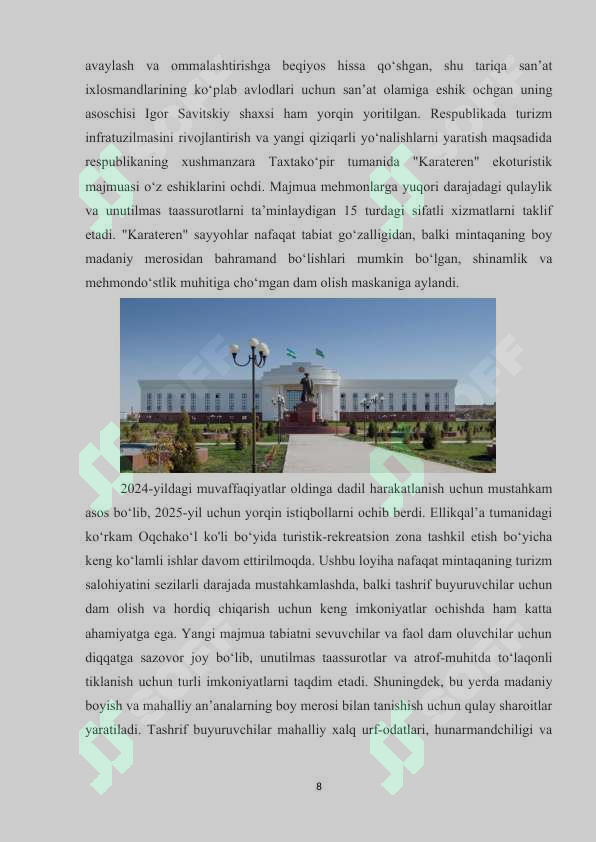 avaylash va ommalashtirishga beqiyos hissa qo‘shgan, shu tariqa san’at ixlosmandlarining ko‘plab avlodlari uchun san’at olamiga eshik ochgan uning asoschisi Igor Savitskiy shaxsi ham yorqin yoritilgan. Respublikada turizm infratuzilmasini rivojlantirish va yangi qiziqarli yo‘nalishlarni yaratish maqsadida respublikaning xushmanzara Taxtako‘pir tumanida "Karateren" ekoturistik majmuasi o‘z eshiklarini ochdi. Majmua mehmonlarga yuqori darajadagi qulaylik va unutilmas taassurotlarni ta’minlaydigan 15 turdagi sifatli xizmatlarni taklif etadi. "Karateren" sayyohlar nafaqat tabiat go‘zalligidan, balki mintaqaning boy madaniy merosidan bahramand bo‘lishlari mumkin bo‘lgan, shinamlik va mehmondo‘stlik muhitiga cho‘mgan dam olish maskaniga aylandi.

2024-yildagi muvaffaqiyatlar oldinga dadil harakatlanish uchun mustahkam asos bo‘lib, 2025-yil uchun yorqin istiqbollarni ochib berdi. Ellikqal’a tumanidagi ko‘rkam Oqchako‘l ko‘li bo‘yida turistik-rekreatsion zona tashkil etish bo‘yicha keng ko‘lamli ishlar davom ettirilmoqda. Ushbu loyiha nafaqat mintaqaning turizm salohiyatini sezilarli darajada mustahkamlashda, balki tashrif buyuruvchilar uchun dam olish va hordiq chiqarish uchun keng imkoniyatlar ochishda ham katta ahamiyatga ega. Yangi majmua tabiatni sevuvchilar va faol dam oluvchilar uchun diqqatga sazovor joy bo‘lib, unutilmas taassurotlar va atrof-muhitda to‘laqonli tiklanish uchun turli imkoniyatlarni taqdim etadi. Shuningdek, bu yerda madaniy boyish va mahalliy an’analarning boy merosi bilan tanishish uchun qulay sharoitlar yaratiladi. Tashrif buyuruvchilar mahalliy xalq urf-odatlari, hunarmandchiligi va

8